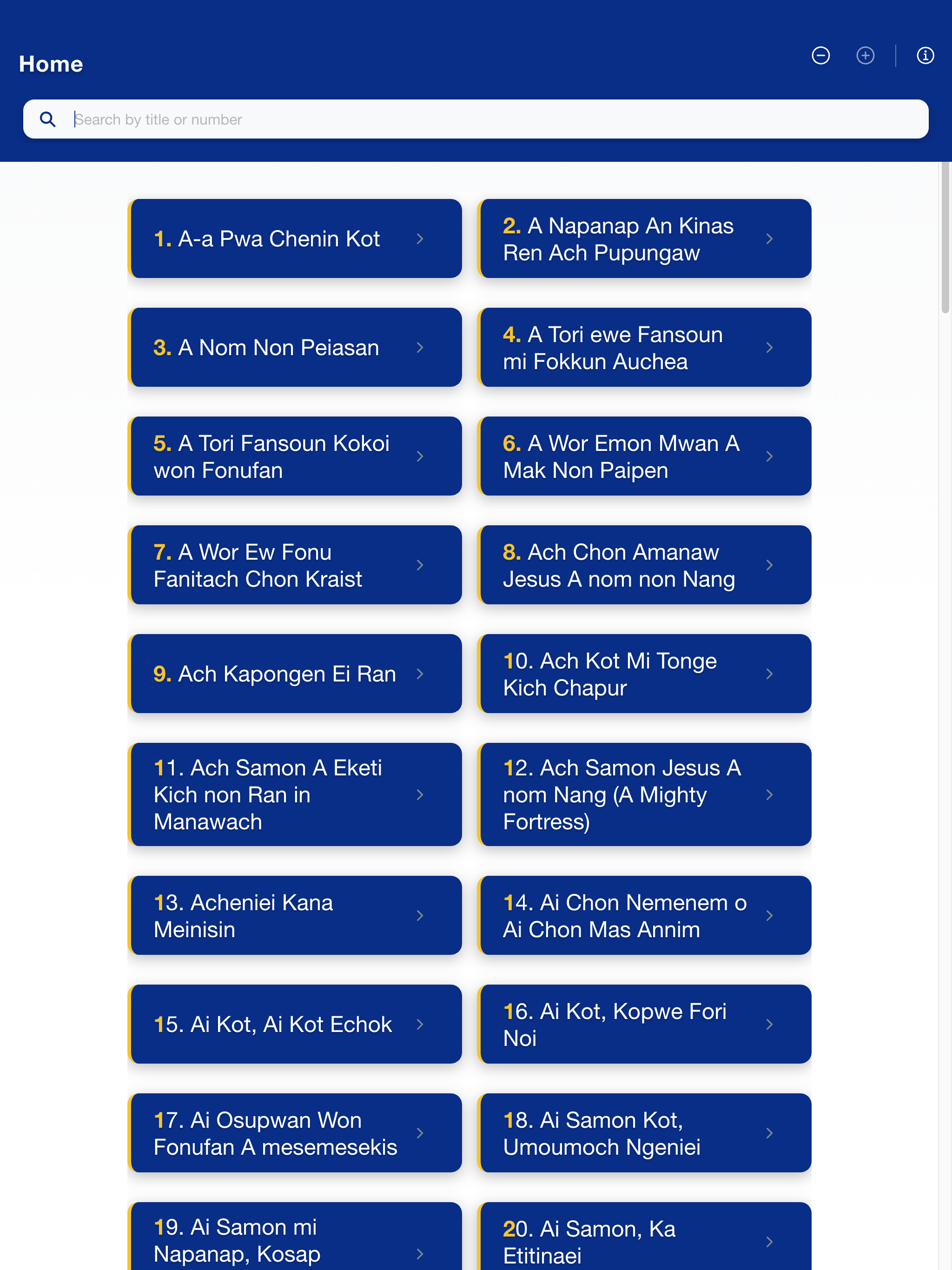 Home

Search by title or number

1. A-a Pwa Chenin Kot

2. A Napanap An Kinas Ren Ach Pupungaw

3. A Nom Non Peiasan

4. A Tori ewe Fansoun mi Fokkun Auchea

5. A Tori Fansoun Kokoi won Fonufan

6. A Wor Emon Mwan A Mak Non Paipen

7. A Wor Ew Fonu Fanitach Chon Kraist

8. Ach Chon Amanaw Jesus A nom non Nang

9. Ach Kapongen Ei Ran

10. Ach Kot Mi Tonge Kich Chapur

11. Ach Samon A Eketi Kich non Ran in Manawach

12. Ach Samon Jesus A nom Nang (A Mighty Fortress)

13. Acheniei Kana Meinisin

14. Ai Chon Nemenem o Ai Chon Mas Annim

15. Ai Kot, Ai Kot Echok

16. Ai Kot, Kopwe Fori Noi

17. Ai Osupwan Won Fonufan A mesemesekis

18. Ai Samon Kot, Umoumoch Ngeniei

19. Ai Samon mi Napanap, Kosap

20. Ai Samon, Ka Etitinaei